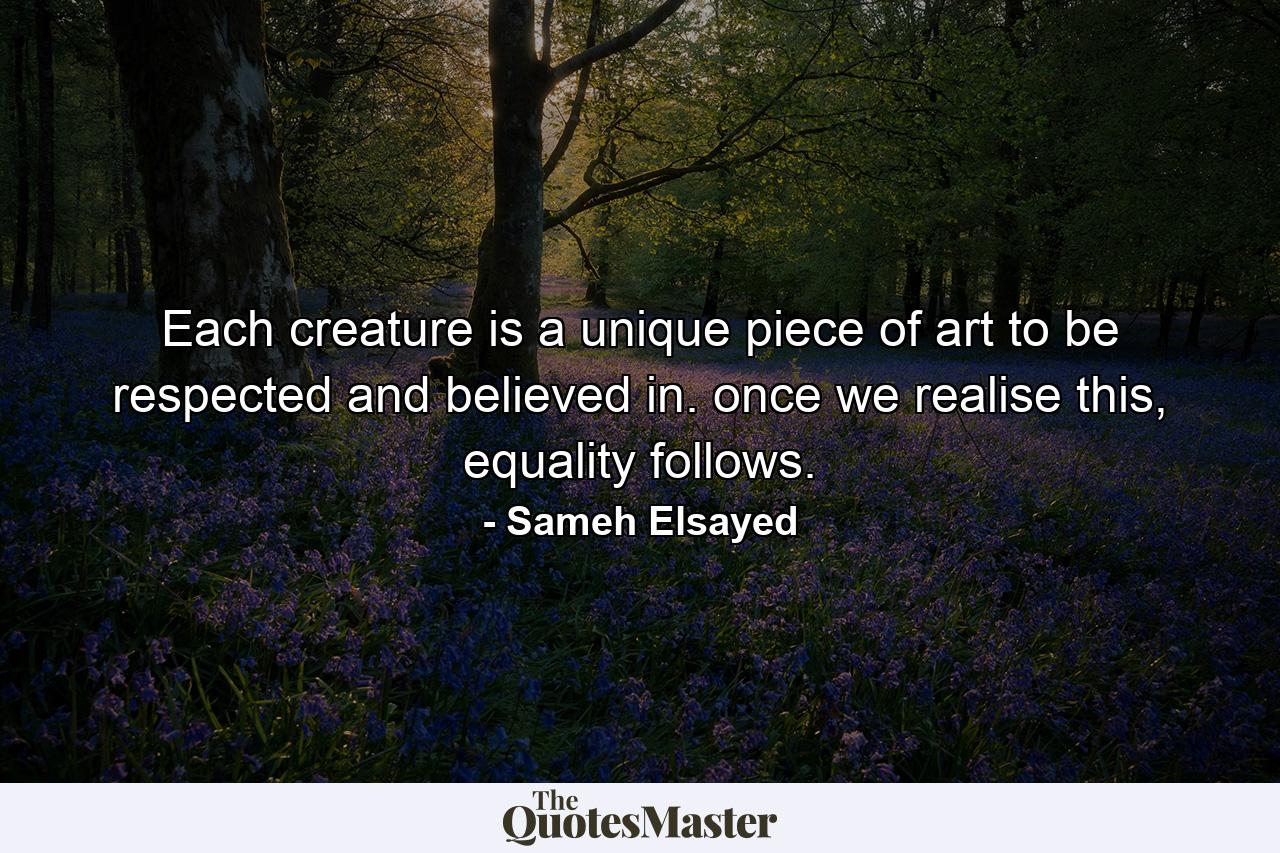 Each creature is a unique piece of art to be respected and believed in. once we realise this, equality follows.

- Sameh Elsayed

The QuotesMaster